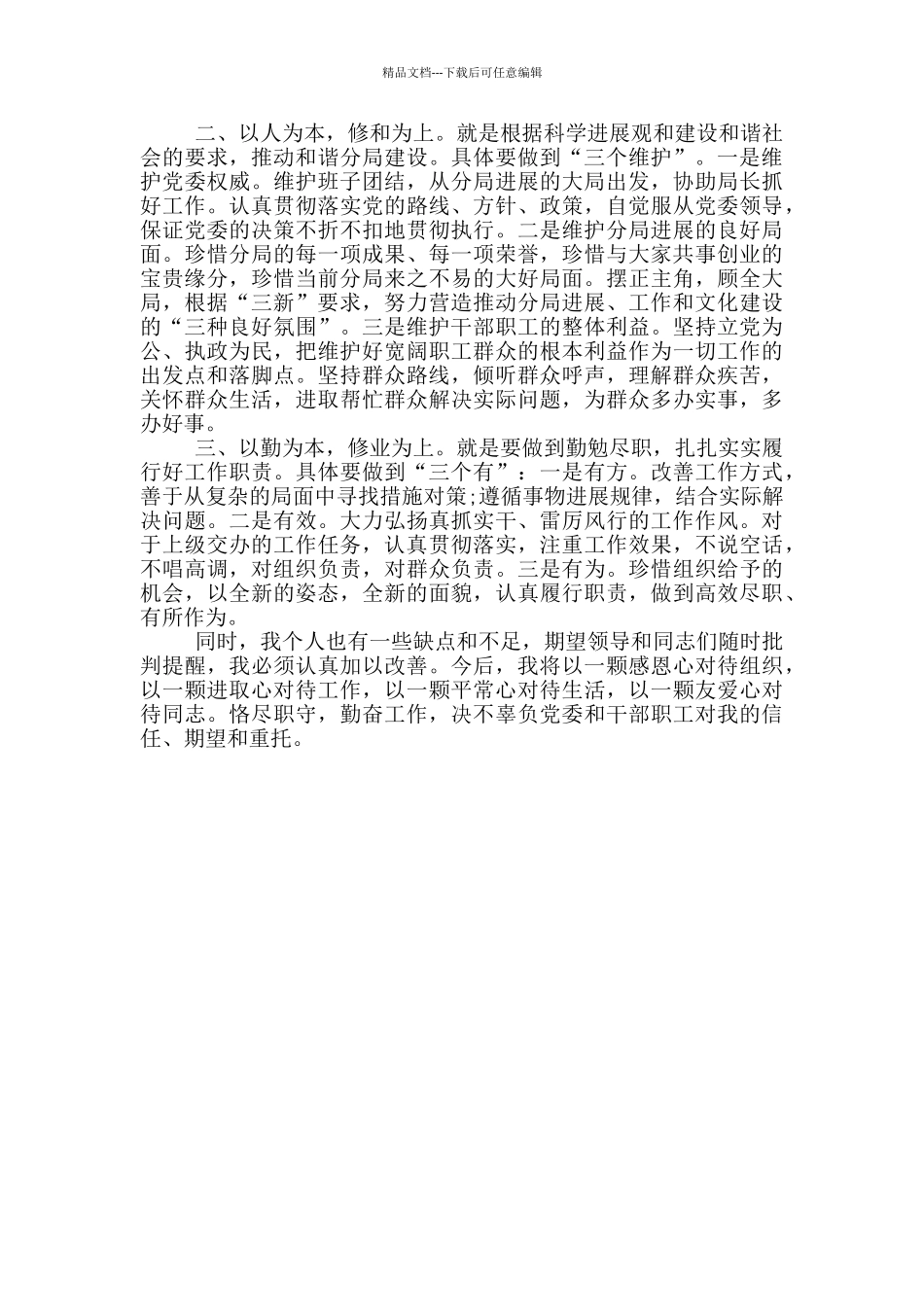 精品文档---下载后可任意编辑

二、以人为本，修和为上。就是根据科学进展观和建设和谐社会的要求，推动和谐分局建设。具体要做到“三个维护”。一是维护党委权威。维护班子团结，从分局进展的大局出发，协助局长抓好工作。认真贯彻落实党的路线、方针、政策，自觉服从党委领导，保证党委的决策不折不扣地贯彻执行。二是维护分局进展的良好局面。珍惜分局的每一项成果、每一项荣誉，珍惜与大家共事创业的宝贵缘分，珍惜当前分局来之不易的大好局面。摆正主角，顾全大局，根据“三新”要求，努力营造推动分局进展、工作和文化建设的“三种良好氛围”。三是维护干部职工的整体利益。坚持立党为公、执政为民，把维护好宽阔职工群众的根本利益作为一切工作的出发点和落脚点。坚持群众路线，倾听群众呼声，理解群众疾苦，关怀群众生活，进取帮忙群众解决实际问题，为群众多办实事，多办好事。

三、以勤为本，修业为上。就是要做到勤勉尽职，扎扎实实履行好工作职责。具体要做到“三个有”：一是有方。改善工作方式，善于从复杂的局面中寻找措施对策;遵循事物进展规律，结合实际解决问题。二是有效。大力弘扬真抓实干、雷厉风行的工作作风。对于上级交办的工作任务，认真贯彻落实，注重工作效果，不说空话，不唱高调，对组织负责，对群众负责。三是有为。珍惜组织给予的机会，以全新的姿态，全新的面貌，认真履行职责，做到高效尽职、有所作为。

同时，我个人也有一些缺点和不足，期望领导和同志们随时批判提醒，我必须认真加以改善。今后，我将以一颗感恩心对待组织，以一颗进取心对待工作，以一颗平常心对待生活，以一颗友爱心对待同志。恪尽职守，勤奋工作，决不辜负党委和干部职工对我的信任、期望和重托。